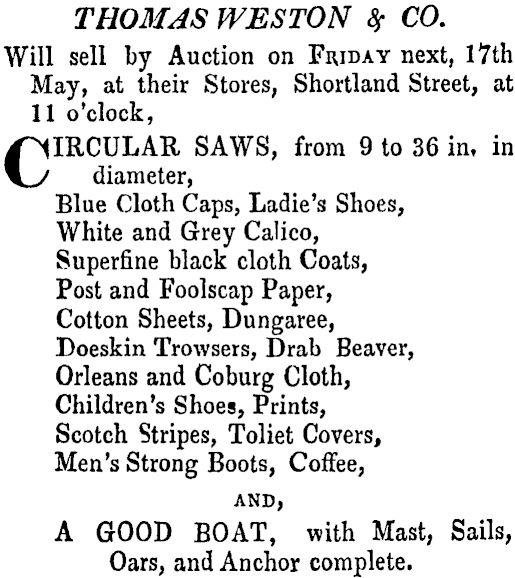 THOMAS WESTON & CO.

Will sell by Auction on FRIDAY next, 17th May, at their Stores, Shortland Street, at 11 o'clock,

CIRCULAR SAWS, from 9 to 36 in. in diameter,
Blue Cloth Caps, Ladie's Shoes,
White and Grey Calico,
Superfine black cloth Coats,
Post and Foolscap Paper,
Cotton Sheets, Dungaree,
Doeskin Trowsers, Drab Beaver,
Orleans and Coburg Cloth,
Children's Shoes, Prints,
Scotch Stripes, Toliet Covers,
Men's Strong Boots, Coffee,

AND,

A GOOD BOAT, with Mast, Sails, Oars, and Anchor complete.